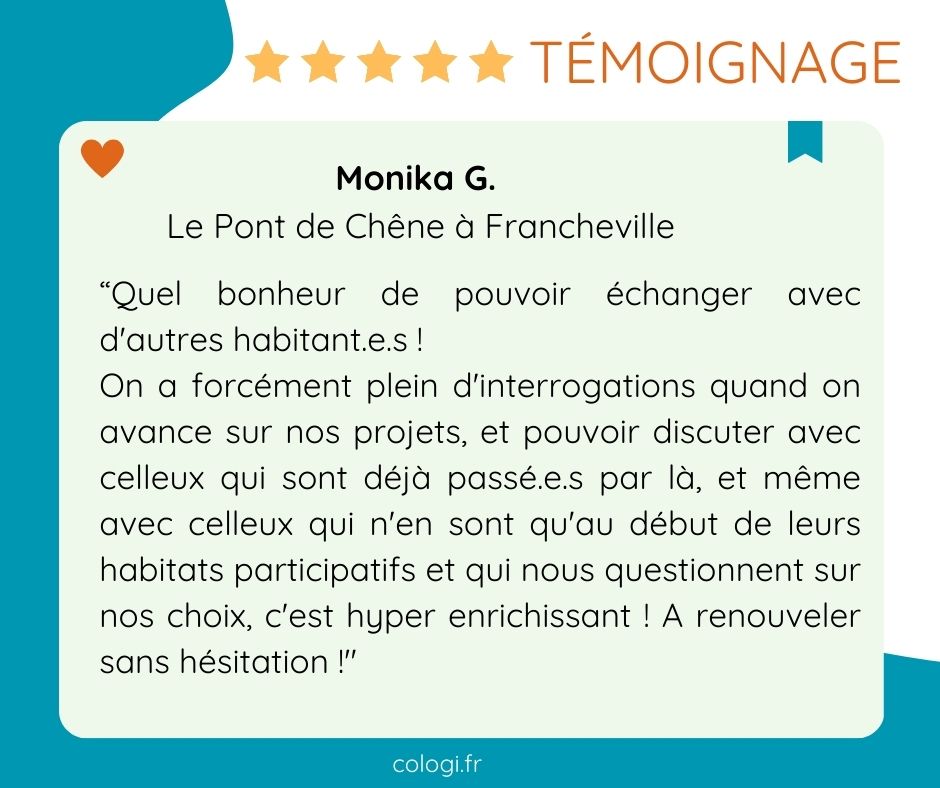 TÉMOIGNAGE

Monika G.

Le Pont de Chêne à Francheville

"Quel bonheur de pouvoir échanger avec d'autres habitant.e.s !

On a forcément plein d'interrogations quand on avance sur nos projets, et pouvoir discuter avec celleux qui sont déjà passé.e.s par là, et même avec celleux qui n'en sont qu'au début de leurs habitats participatifs et qui nous questionnent sur nos choix, c'est hyper enrichissant ! A renouveler sans hésitation !"

cologi.fr